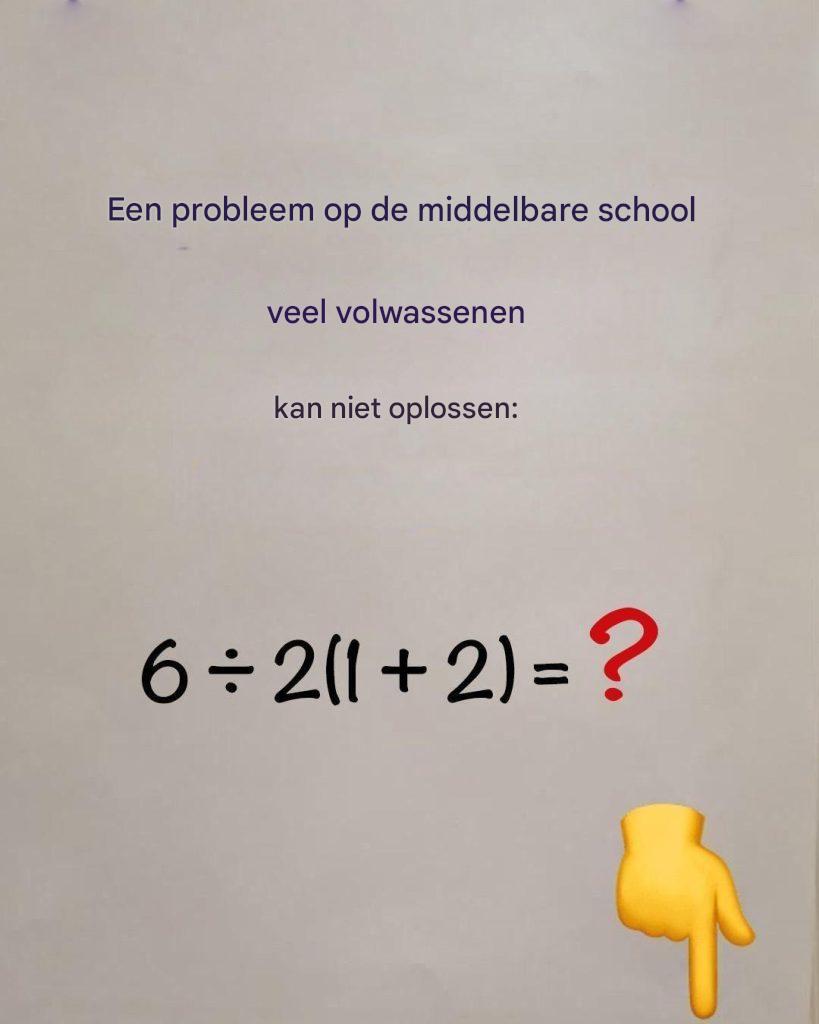 Een probleem op de middelbare school

veel volwassenen

kan niet oplossen:

$6 \div 2(1+2) = ?$